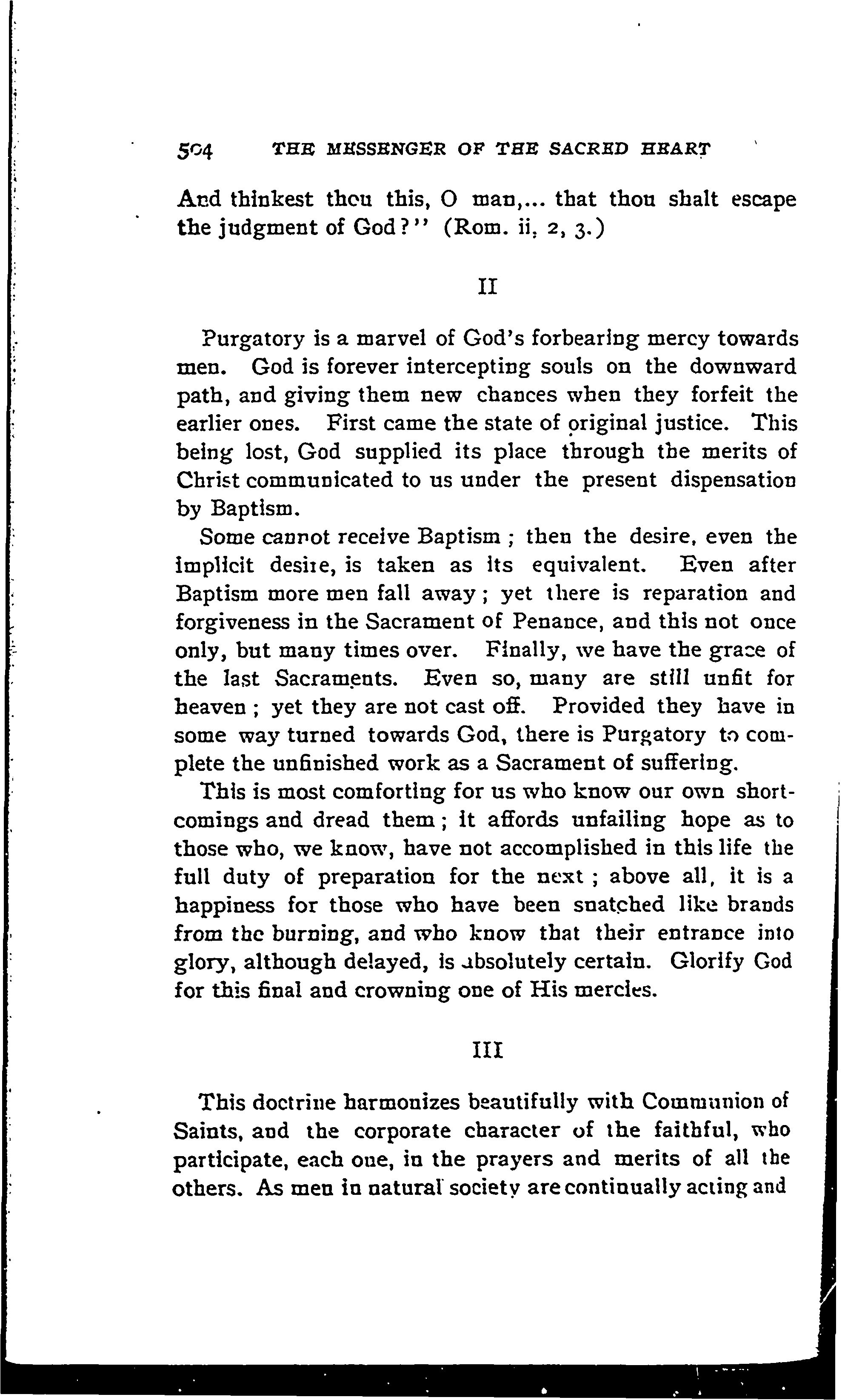 504 THE MESSENGER OF THE SACRED HEART

And thinkest thou this, O man,... that thou shalt escape the judgment of God?" (Rom. ii, 2, 3.)

II

Purgatory is a marvel of God's forbearing mercy towards men. God is forever intercepting souls on the downward path, and giving them new chances when they forfeit the earlier ones. First came the state of original justice. This being lost, God supplied its place through the merits of Christ communicated to us under the present dispensation by Baptism.

Some cannot receive Baptism; then the desire, even the implicit desire, is taken as its equivalent. Even after Baptism more men fall away; yet there is reparation and forgiveness in the Sacrament of Penance, and this not once only, but many times over. Finally, we have the grace of the last Sacraments. Even so, many are still unfit for heaven; yet they are not cast off. Provided they have in some way turned towards God, there is Purgatory to complete the unfinished work as a Sacrament of suffering.

This is most comforting for us who know our own shortcomings and dread them; it affords unfailing hope as to those who, we know, have not accomplished in this life the full duty of preparation for the next; above all, it is a happiness for those who have been snatched like brands from the burning, and who know that their entrance into glory, although delayed, is absolutely certain. Glorify God for this final and crowning one of His mercies.

III

This doctrine harmonizes beautifully with Communion of Saints, and the corporate character of the faithful, who participate, each one, in the prayers and merits of all the others. As men in natural society are continually acting and